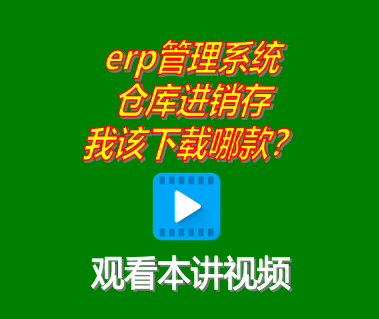 erp管理系统
仓库进销存
我该下载哪款？

观看本讲视频